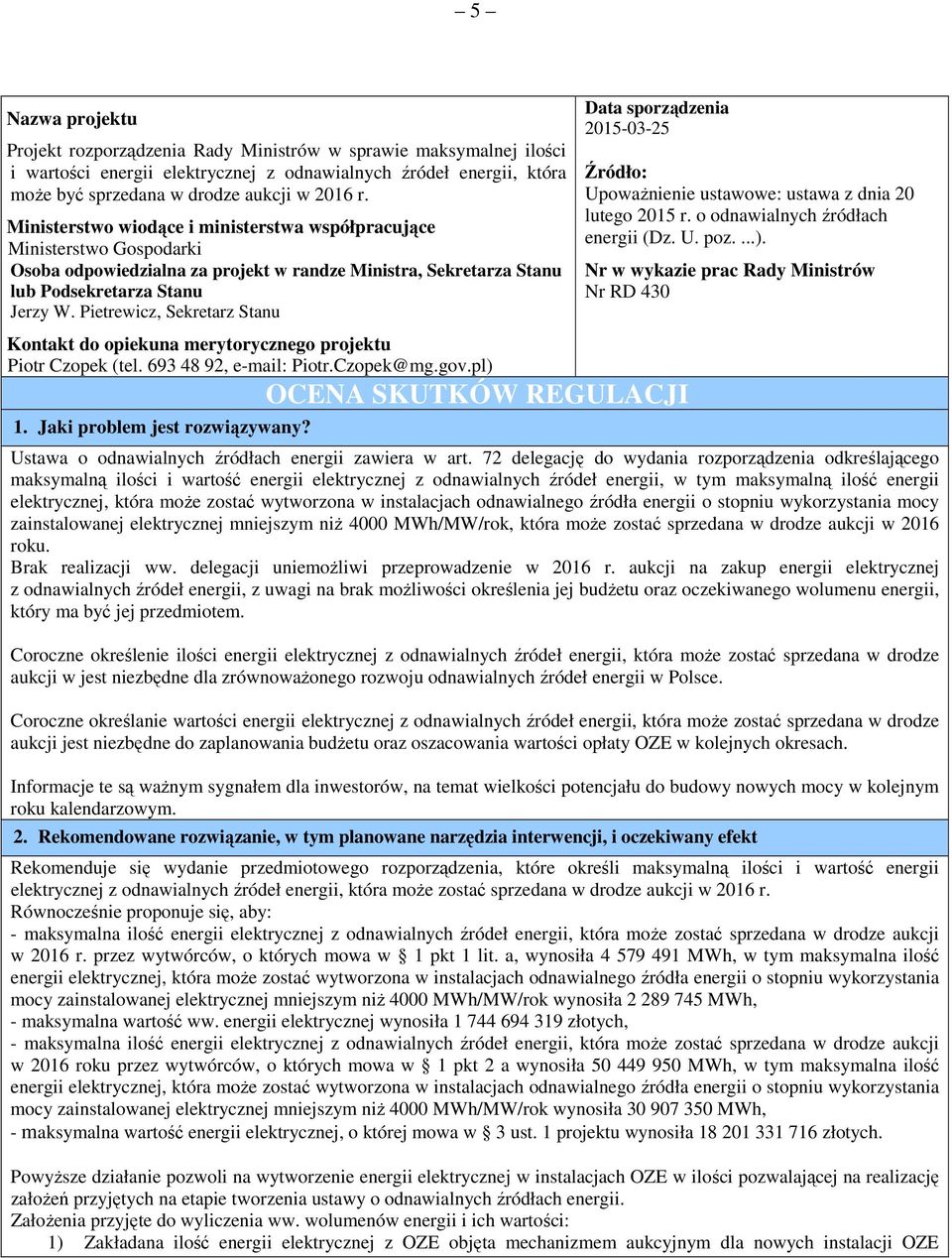 – 5 –

Nazwa projektu

Projekt rozporządzenia Rady Ministrów w sprawie maksymalnej ilości i wartości energii elektrycznej z odnawialnych źródeł energii, która może być sprzedana w drodze aukcji w 2016 r.

Ministerstwo wiodące i ministerstwa współpracujące
Ministerstwo Gospodarki

Osoba odpowiedzialna za projekt w randze Ministra, Sekretarza Stanu lub Podsekretarza Stanu
Jerzy W. Pietrewicz, Sekretarz Stanu

Kontakt do opiekuna merytorycznego projektu
Piotr Czopek (tel. 693 48 92, e-mail: Piotr.Czopek@mg.gov.pl)

Data sporządzenia
2015-03-25

Źródło:
Upoważnienie ustawowe: ustawa z dnia 20 lutego 2015 r. o odnawialnych źródłach energii (Dz. U. poz. ...).

Nr w wykazie prac Rady Ministrów
Nr RD 430

OCENA SKUTKÓW REGULACJI

1. Jaki problem jest rozwiązywany?

Ustawa o odnawialnych źródłach energii zawiera w art. 72 delegację do wydania rozporządzenia odkreślającego maksymalną ilości i wartość energii elektrycznej z odnawialnych źródeł energii, w tym maksymalną ilość energii elektrycznej, która może zostać wytworzona w instalacjach odnawialnego źródła energii o stopniu wykorzystania mocy zainstalowanej elektrycznej mniejszym niż 4000 MWh/MW/rok, która może zostać sprzedana w drodze aukcji w 2016 roku.
Brak realizacji ww. delegacji uniemożliwi przeprowadzenie w 2016 r. aukcji na zakup energii elektrycznej z odnawialnych źródeł energii, z uwagi na brak możliwości określenia jej budżetu oraz oczekiwanego wolumenu energii, który ma być jej przedmiotem.

Coroczne określenie ilości energii elektrycznej z odnawialnych źródeł energii, która może zostać sprzedana w drodze aukcji w jest niezbędne dla zrównoważonego rozwoju odnawialnych źródeł energii w Polsce.

Coroczne określanie wartości energii elektrycznej z odnawialnych źródeł energii, która może zostać sprzedana w drodze aukcji jest niezbędne do zaplanowania budżetu oraz oszacowania wartości opłaty OZE w kolejnych okresach.

Informacje te są ważnym sygnałem dla inwestorów, na temat wielkości potencjału do budowy nowych mocy w kolejnym roku kalendarzowym.

2. Rekomendowane rozwiązanie, w tym planowane narzędzia interwencji, i oczekiwany efekt

Rekomenduje się wydanie przedmiotowego rozporządzenia, które określi maksymalną ilości i wartość energii elektrycznej z odnawialnych źródeł energii, która może zostać sprzedana w drodze aukcji w 2016 r.
Równocześnie proponuje się, aby:
- maksymalna ilość energii elektrycznej z odnawialnych źródeł energii, która może zostać sprzedana w drodze aukcji w 2016 r. przez wytwórców, o których mowa w § 1 pkt 1 lit. a, wynosiła 4 579 491 MWh, w tym maksymalna ilość energii elektrycznej, która może zostać wytworzona w instalacjach odnawialnego źródła energii o stopniu wykorzystania mocy zainstalowanej elektrycznej mniejszym niż 4000 MWh/MW/rok wynosiła 2 289 745 MWh,
- maksymalna wartość ww. energii elektrycznej wynosiła 1 744 694 319 złotych,
- maksymalna ilość energii elektrycznej z odnawialnych źródeł energii, która może zostać sprzedana w drodze aukcji w 2016 roku przez wytwórców, o których mowa w § 1 pkt 2 a wynosiła 50 449 950 MWh, w tym maksymalna ilość energii elektrycznej, która może zostać wytworzona w instalacjach odnawialnego źródła energii o stopniu wykorzystania mocy zainstalowanej elektrycznej mniejszym niż 4000 MWh/MW/rok wynosiła 30 907 350 MWh,
- maksymalna wartość energii elektrycznej, o której mowa w § 3 ust. 1 projektu wynosiła 18 201 331 716 złotych.

Powyższe działanie pozwoli na wytworzenie energii elektrycznej w instalacjach OZE w ilości pozwalającej na realizację założeń przyjętych na etapie tworzenia ustawy o odnawialnych źródłach energii.
Założenia przyjęte do wyliczenia ww. wolumenów energii i ich wartości:
1) Zakładana ilość energii elektrycznej z OZE objęta mechanizmem aukcyjnym dla nowych instalacji OZE